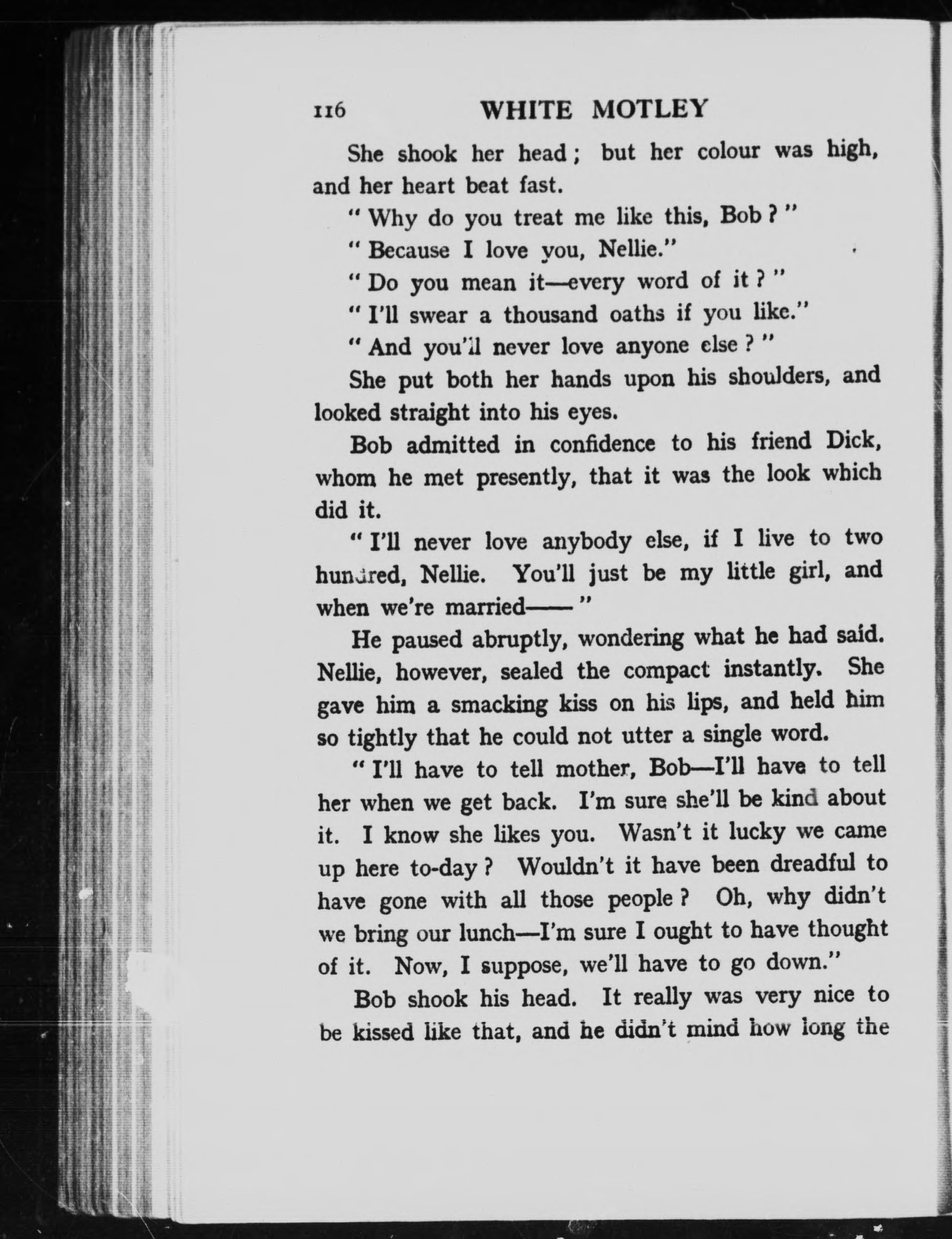 116 WHITE MOTLEY

She shook her head; but her colour was high, and her heart beat fast.

"Why do you treat me like this, Bob?"

"Because I love you, Nellie."

"Do you mean it—every word of it?"

"I'll swear a thousand oaths if you like."

"And you'll never love anyone else?"

She put both her hands upon his shoulders, and looked straight into his eyes.

Bob admitted in confidence to his friend Dick, whom he met presently, that it was the look which did it.

"I'll never love anybody else, if I live to two hundred, Nellie. You'll just be my little girl, and when we're married——"

He paused abruptly, wondering what he had said. Nellie, however, sealed the compact instantly. She gave him a smacking kiss on his lips, and held him so tightly that he could not utter a single word.

"I'll have to tell mother, Bob—I'll have to tell her when we get back. I'm sure she'll be kind about it. I know she likes you. Wasn't it lucky we came up here to-day? Wouldn't it have been dreadful to have gone with all those people? Oh, why didn't we bring our lunch—I'm sure I ought to have thought of it. Now, I suppose, we'll have to go down."

Bob shook his head. It really was very nice to be kissed like that, and he didn't mind how long the